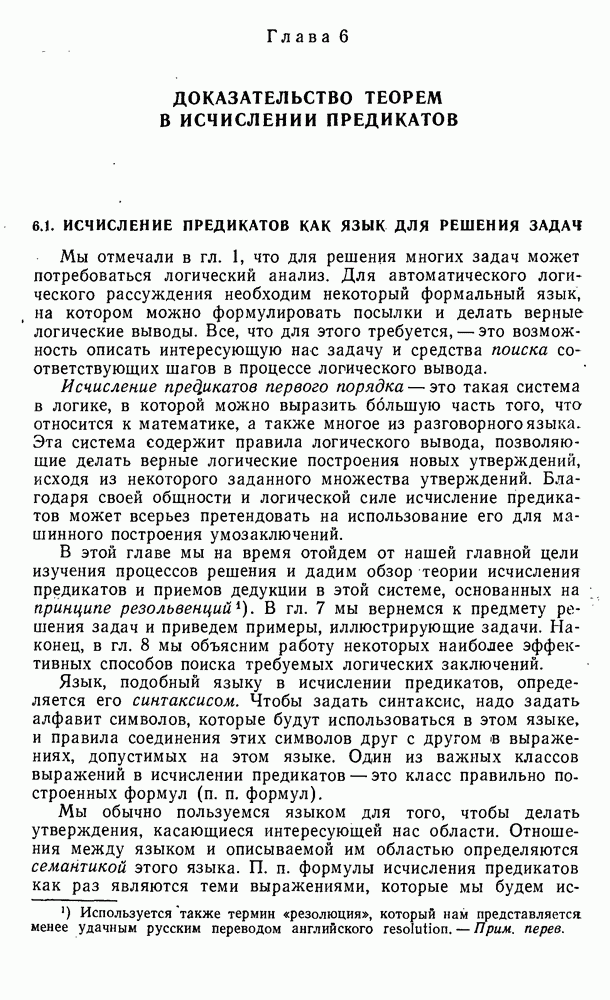 Глава 6

ДОКАЗАТЕЛЬСТВО ТЕОРЕМ В ИСЧИСЛЕНИИ ПРЕДИКАТОВ

6.1. ИСЧИСЛЕНИЕ ПРЕДИКАТОВ КАК ЯЗЫК ДЛЯ РЕШЕНИЯ ЗАДАЧ

Мы отмечали в гл. 1, что для решения многих задач может потребоваться логический анализ. Для автоматического логического рассуждения необходим некоторый формальный язык, на котором можно формулировать посылки и делать верные логические выводы. Все, что для этого требуется, — это возможность описать интересующую нас задачу и средства поиска соответствующих шагов в процессе логического вывода.

Исчисление предикатов первого порядка — это такая система в логике, в которой можно выразить бо́льшую часть того, что относится к математике, а также многое из разговорного языка. Эта система содержит правила логического вывода, позволяющие делать верные логические построения новых утверждений, исходя из некоторого заданного множества утверждений. Благодаря своей общности и логической силе исчисление предикатов может всерьез претендовать на использование его для машинного построения умозаключений.

В этой главе мы на время отойдем от нашей главной цели изучения процессов решения и дадим обзор теории исчисления предикатов и приемов дедукции в этой системе, основанных на принципе резольвенций¹). В гл. 7 мы вернемся к предмету решения задач и приведем примеры, иллюстрирующие задачи. Наконец, в гл. 8 мы объясним работу некоторых наиболее эффективных способов поиска требуемых логических заключений.

Язык, подобный языку в исчислении предикатов, определяется его синтаксисом. Чтобы задать синтаксис, надо задать алфавит символов, которые будут использоваться в этом языке, и правила соединения этих символов друг с другом в выражениях, допустимых на этом языке. Один из важных классов выражений в исчислении предикатов — это класс правильно построенных формул (п. п. формул).

Мы обычно пользуемся языком для того, чтобы делать утверждения, касающиеся интересующей нас области. Отношения между языком и описываемой им областью определяются семантикой этого языка. П. п. формулы исчисления предикатов как раз являются теми выражениями, которые мы будем ис-

¹) Используется также термин «резолюция», который нам представляется менее удачным русским переводом английского resolution. — Прим. перев.